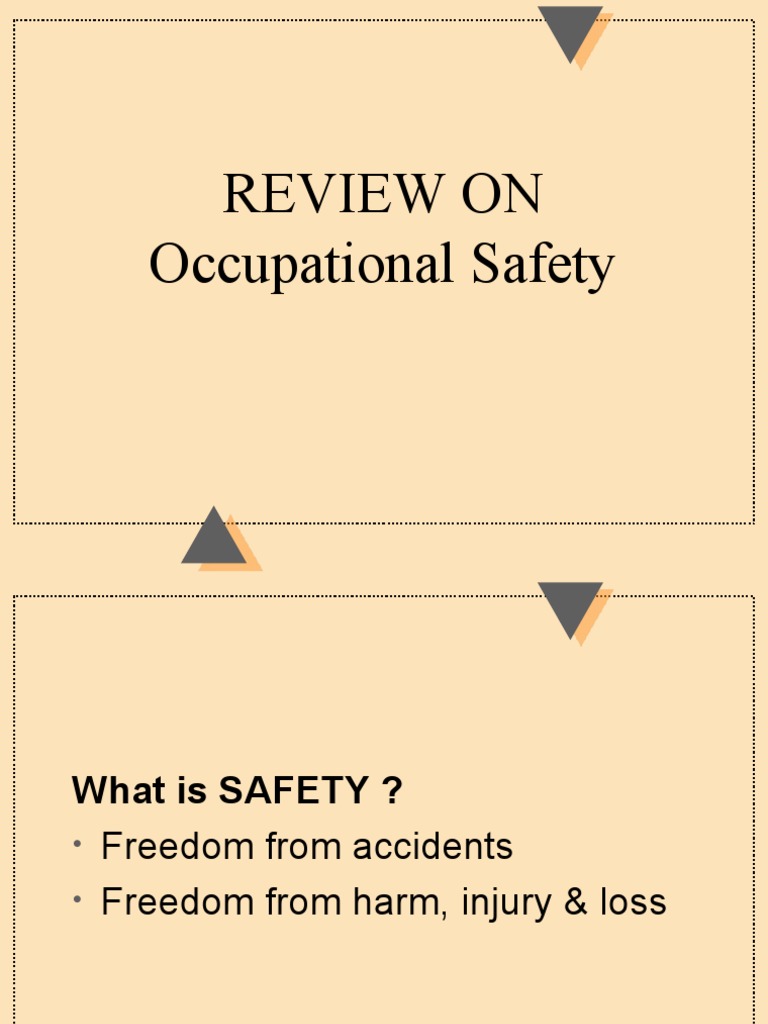 REVIEW ON
Occupational Safety

What is SAFETY ?
• Freedom from accidents
• Freedom from harm, injury & loss